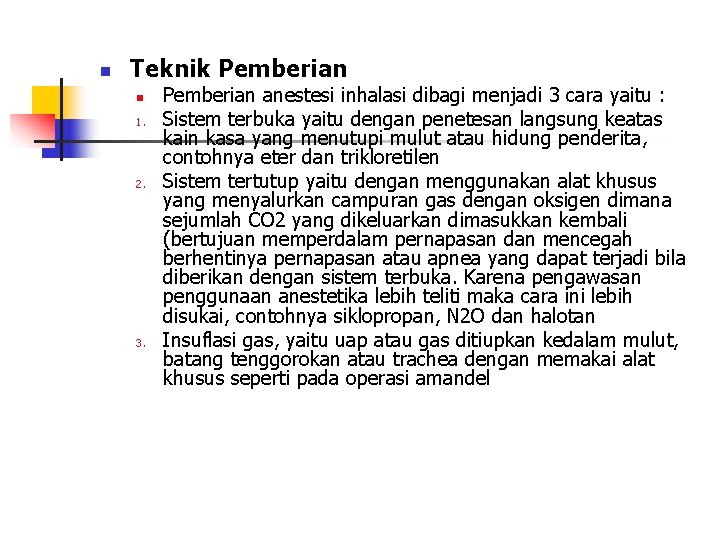 Teknik Pemberian

Pemberian anestesi inhalasi dibagi menjadi 3 cara yaitu :

1. Sistem terbuka yaitu dengan penetesan langsung keatas kain kasa yang menutupi mulut atau hidung penderita, contohnya eter dan trikloretilen

2. Sistem tertutup yaitu dengan menggunakan alat khusus yang menyalurkan campuran gas dengan oksigen dimana sejumlah CO2 yang dikeluarkan dimasukkan kembali (bertujuan memperdalam pernapasan dan mencegah berhentinya pernapasan atau apnea yang dapat terjadi bila diberikan dengan sistem terbuka. Karena pengawasan penggunaan anestetika lebih teliti maka cara ini lebih disukai, contohnya siklopropan, N2O dan halotan

3. Insuflasi gas, yaitu uap atau gas ditiupkan kedalam mulut, batang tenggorokan atau trachea dengan memakai alat khusus seperti pada operasi amandel